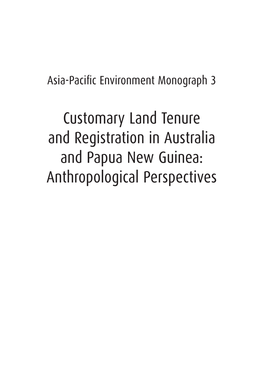 Asia-Pacific Environment Monograph 3

Customary Land Tenure and Registration in Australia and Papua New Guinea: Anthropological Perspectives